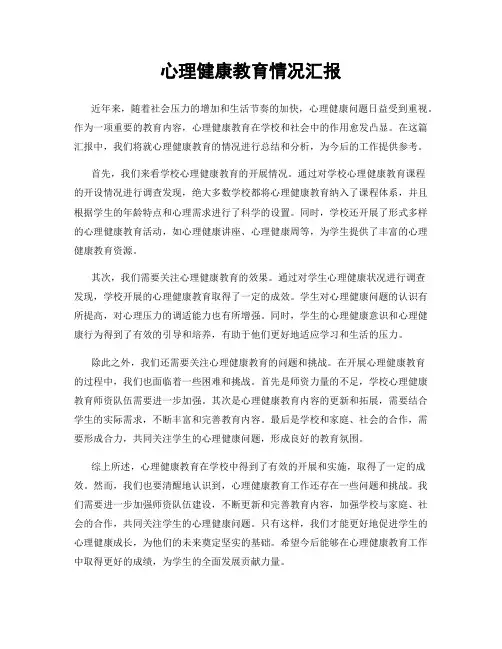 心理健康教育情况汇报

近年来，随着社会压力的增加和生活节奏的加快，心理健康问题日益受到重视。作为一项重要的教育内容，心理健康教育在学校和社会中的作用愈发凸显。在这篇汇报中，我们将就心理健康教育的情况进行总结和分析，为今后的工作提供参考。

首先，我们来看学校心理健康教育的开展情况。通过对学校心理健康教育课程的开设情况进行调查发现，绝大多数学校都将心理健康教育纳入了课程体系，并且根据学生的年龄特点和心理需求进行了科学的设置。同时，学校还开展了形式多样的心理健康教育活动，如心理健康讲座、心理健康周等，为学生提供了丰富的心理健康教育资源。

其次，我们需要关注心理健康教育的效果。通过对学生心理健康状况进行调查发现，学校开展的心理健康教育取得了一定的成效。学生对心理健康问题的认识有所提高，对心理压力的调适能力也有所增强。同时，学生的心理健康意识和心理健康行为得到了有效的引导和培养，有助于他们更好地适应学习和生活的压力。

除此之外，我们还需要关注心理健康教育的问题和挑战。在开展心理健康教育的过程中，我们也面临着一些困难和挑战。首先是师资力量的不足，学校心理健康教育师资队伍需要进一步加强。其次是心理健康教育内容的更新和拓展，需要结合学生的实际需求，不断丰富和完善教育内容。最后是学校和家庭、社会的合作，需要形成合力，共同关注学生的心理健康问题，形成良好的教育氛围。

综上所述，心理健康教育在学校中得到了有效的开展和实施，取得了一定的成效。然而，我们也要清醒地认识到，心理健康教育工作还存在一些问题和挑战。我们需要进一步加强师资队伍建设，不断更新和完善教育内容，加强学校与家庭、社会的合作，共同关注学生的心理健康问题。只有这样，我们才能更好地促进学生的心理健康成长，为他们的未来奠定坚实的基础。希望今后能够在心理健康教育工作中取得更好的成绩，为学生的全面发展贡献力量。